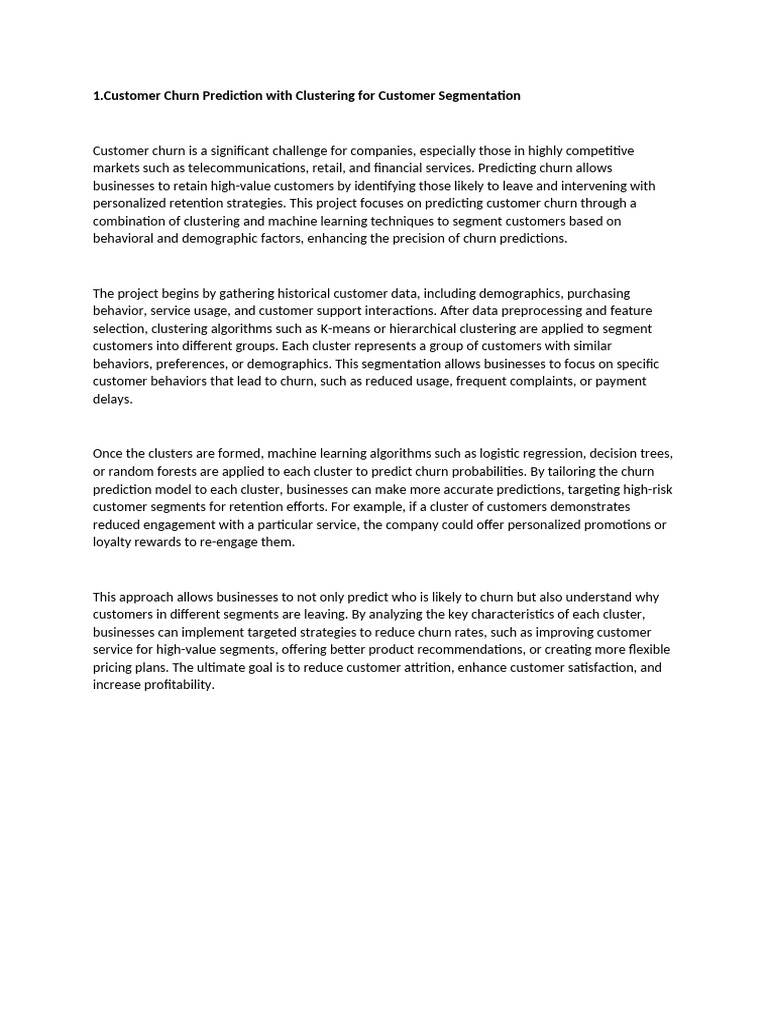 1.Customer Churn Prediction with Clustering for Customer Segmentation

Customer churn is a significant challenge for companies, especially those in highly competitive markets such as telecommunications, retail, and financial services. Predicting churn allows businesses to retain high-value customers by identifying those likely to leave and intervening with personalized retention strategies. This project focuses on predicting customer churn through a combination of clustering and machine learning techniques to segment customers based on behavioral and demographic factors, enhancing the precision of churn predictions.

The project begins by gathering historical customer data, including demographics, purchasing behavior, service usage, and customer support interactions. After data preprocessing and feature selection, clustering algorithms such as K-means or hierarchical clustering are applied to segment customers into different groups. Each cluster represents a group of customers with similar behaviors, preferences, or demographics. This segmentation allows businesses to focus on specific customer behaviors that lead to churn, such as reduced usage, frequent complaints, or payment delays.

Once the clusters are formed, machine learning algorithms such as logistic regression, decision trees, or random forests are applied to each cluster to predict churn probabilities. By tailoring the churn prediction model to each cluster, businesses can make more accurate predictions, targeting high-risk customer segments for retention efforts. For example, if a cluster of customers demonstrates reduced engagement with a particular service, the company could offer personalized promotions or loyalty rewards to re-engage them.

This approach allows businesses to not only predict who is likely to churn but also understand why customers in different segments are leaving. By analyzing the key characteristics of each cluster, businesses can implement targeted strategies to reduce churn rates, such as improving customer service for high-value segments, offering better product recommendations, or creating more flexible pricing plans. The ultimate goal is to reduce customer attrition, enhance customer satisfaction, and increase profitability.